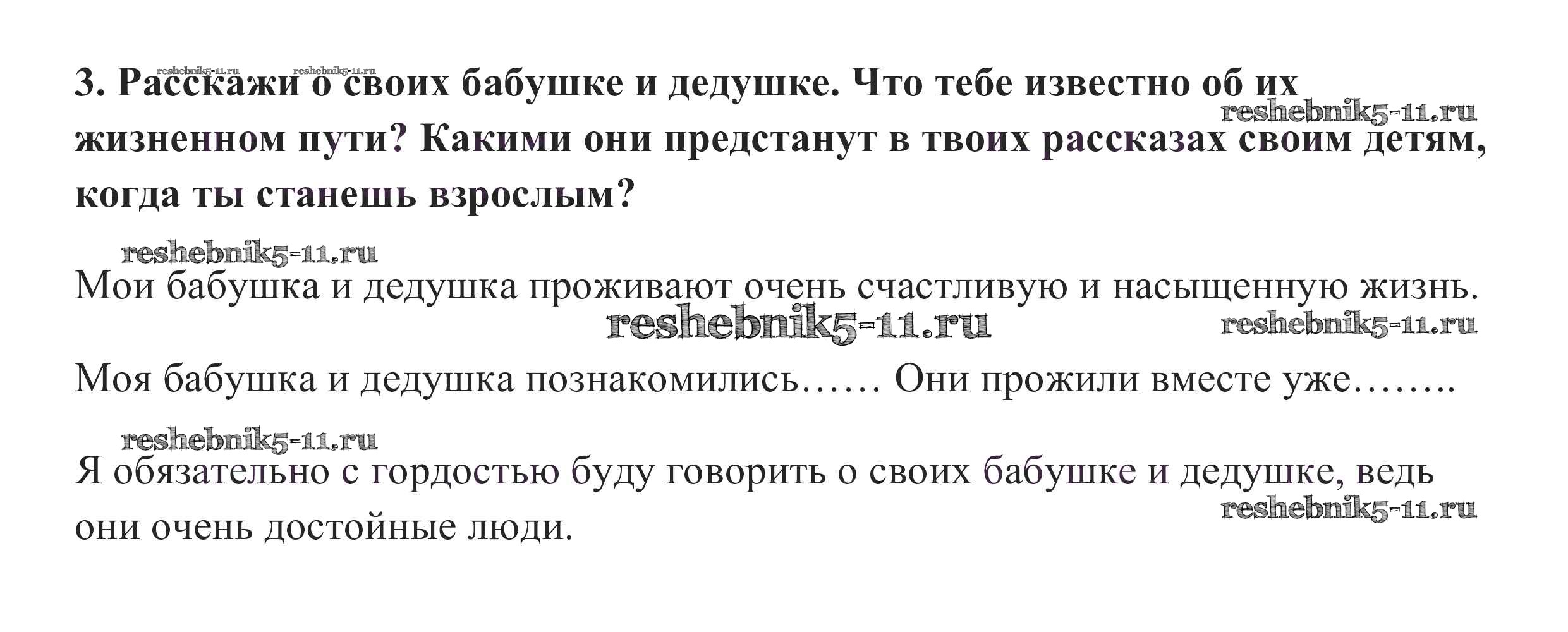 3. Расскажи о своих бабушке и дедушке. Что тебе известно об их жизненном пути? Какими они предстанут в твоих рассказах своим детям, когда ты станешь взрослым?

Мои бабушка и дедушка проживают очень счастливую и насыщенную жизнь.

Моя бабушка и дедушка познакомились…… Они прожили вместе уже……..

Я обязательно с гордостью буду говорить о своих бабушке и дедушке, ведь они очень достойные люди.

reshebnik5-11.ru